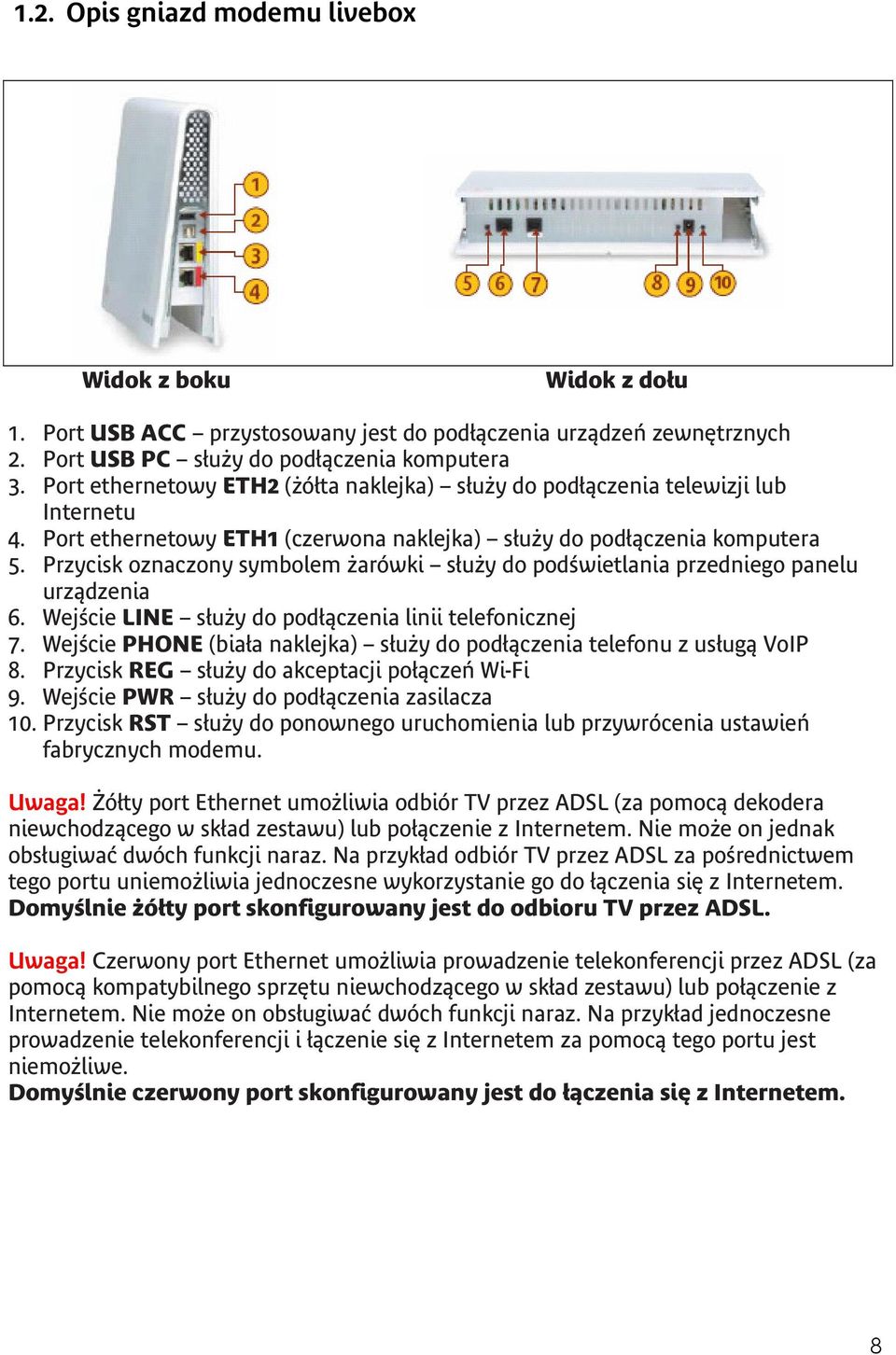 1.2. Opis gniazd modemu livebox

1
2
3
4

5 6 7 8 9 10

Widok z boku

Widok z dołu

1. Port USB ACC – przystosowany jest do podłączenia urządzeń zewnętrznych
2. Port USB PC – służy do podłączenia komputera
3. Port ethernetowy ETH2 (żółta naklejka) – służy do podłączenia telewizji lub Internetu
4. Port ethernetowy ETH1 (czerwona naklejka) – służy do podłączenia komputera
5. Przycisk oznaczony symbolem żarówki – służy do podświetlania przedniego panelu urządzenia
6. Wejście LINE – służy do podłączenia linii telefonicznej
7. Wejście PHONE (biała naklejka) – służy do podłączenia telefonu z usługą VoIP
8. Przycisk REG – służy do akceptacji połączeń Wi-Fi
9. Wejście PWR – służy do podłączenia zasilacza
10. Przycisk RST – służy do ponownego uruchomienia lub przywrócenia ustawień fabrycznych modemu.

Uwaga! Żółty port Ethernet umożliwia odbiór TV przez ADSL (za pomocą dekodera niewchodzącego w skład zestawu) lub połączenie z Internetem. Nie może on jednak obsługiwać dwóch funkcji naraz. Na przykład odbiór TV przez ADSL za pośrednictwem tego portu uniemożliwia jednoczesne wykorzystanie go do łączenia się z Internetem. Domyślnie żółty port skonfigurowany jest do odbioru TV przez ADSL.

Uwaga! Czerwony port Ethernet umożliwia prowadzenie telekonferencji przez ADSL (za pomocą kompatybilnego sprzętu niewchodzącego w skład zestawu) lub połączenie z Internetem. Nie może on obsługiwać dwóch funkcji naraz. Na przykład jednoczesne prowadzenie telekonferencji i łączenie się z Internetem za pomocą tego portu jest niemożliwe.
Domyślnie czerwony port skonfigurowany jest do łączenia się z Internetem.

8